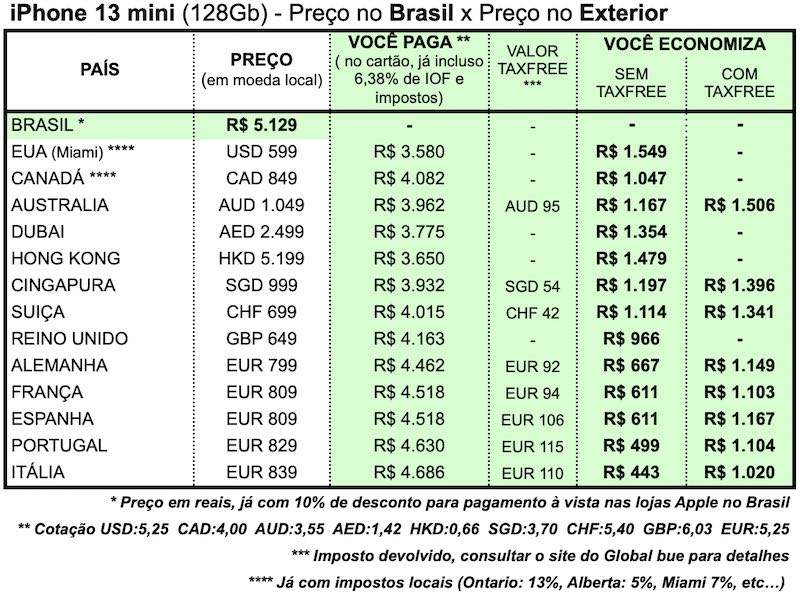 iPhone 13 mini (128Gb) - Preço no Brasil x Preço no Exterior

| PAÍS | PREÇO (em moeda local) | VOCÊ PAGA ** ( no cartão, já incluso 6,38% de IOF e impostos) | VALOR TAXFREE *** | VOCÊ ECONOMIZA SEM TAXFREE | VOCÊ ECONOMIZA COM TAXFREE |
|---|---|---|---|---|---|
| BRASIL * | R$ 5.129 | - | - | - | - |
| EUA (Miami) **** | USD 599 | R$ 3.580 | - | R$ 1.549 | - |
| CANADÁ **** | CAD 849 | R$ 4.082 | - | R$ 1.047 | - |
| AUSTRALIA | AUD 1.049 | R$ 3.962 | AUD 95 | R$ 1.167 | R$ 1.506 |
| DUBAI | AED 2.499 | R$ 3.775 | - | R$ 1.354 | - |
| HONG KONG | HKD 5.199 | R$ 3.650 | - | R$ 1.479 | - |
| CINGAPURA | SGD 999 | R$ 3.932 | SGD 54 | R$ 1.197 | R$ 1.396 |
| SUIÇA | CHF 699 | R$ 4.015 | CHF 42 | R$ 1.114 | R$ 1.341 |
| REINO UNIDO | GBP 649 | R$ 4.163 | - | R$ 966 | - |
| ALEMANHA | EUR 799 | R$ 4.462 | EUR 92 | R$ 667 | R$ 1.149 |
| FRANÇA | EUR 809 | R$ 4.518 | EUR 94 | R$ 611 | R$ 1.103 |
| ESPANHA | EUR 809 | R$ 4.518 | EUR 106 | R$ 611 | R$ 1.167 |
| PORTUGAL | EUR 829 | R$ 4.630 | EUR 115 | R$ 499 | R$ 1.104 |
| ITÁLIA | EUR 839 | R$ 4.686 | EUR 110 | R$ 443 | R$ 1.020 |

* Preço em reais, já com 10% de desconto para pagamento à vista nas lojas Apple no Brasil

** Cotação USD:5,25 CAD:4,00 AUD:3,55 AED:1,42 HKD:0,66 SGD:3,70 CHF:5,40 GBP:6,03 EUR:5,25

*** Imposto devolvido, consultar o site do Global bue para detalhes

**** Já com impostos locais (Ontario: 13%, Alberta: 5%, Miami 7%, etc…)